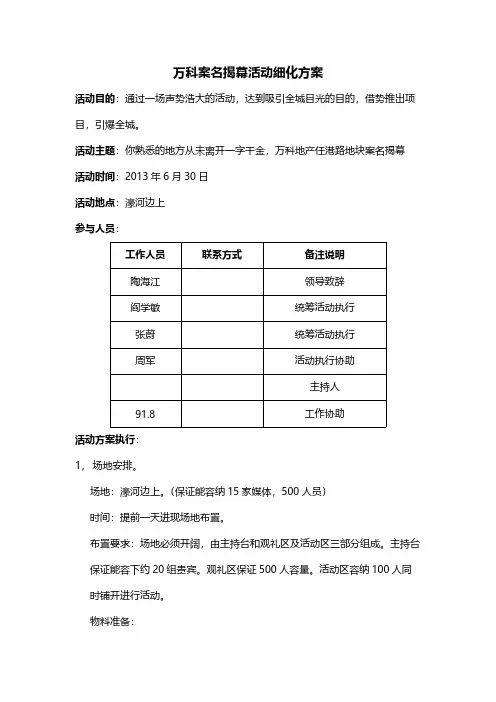 万科案名揭幕活动细化方案

活动目的：通过一场声势浩大的活动，达到吸引全城目光的目的，借势推出项目，引爆全城。

活动主题：你熟悉的地方从未离开一字千金，万科地产任港路地块案名揭幕

活动时间：2013年6月30日

活动地点：濠河边上

参与人员：

| 工作人员 | 联系方式 | 备注说明 |
|---|---|---|
| 陶海江 |  | 领导致辞 |
| 阎学敏 |  | 统筹活动执行 |
| 张蔚 |  | 统筹活动执行 |
| 周军 |  | 活动执行协助 |
|  |  | 主持人 |
| 91.8 |  | 工作协助 |

活动方案执行：

1，场地安排。

场地：濠河边上。（保证能容纳15家媒体，500人员）

时间：提前一天进现场地布置。

布置要求：场地必须开阔，由主持台和观礼区及活动区三部分组成。主持台保证能容下约20组贵宾。观礼区保证500人容量。活动区容纳100人同时铺开进行活动。

物料准备：